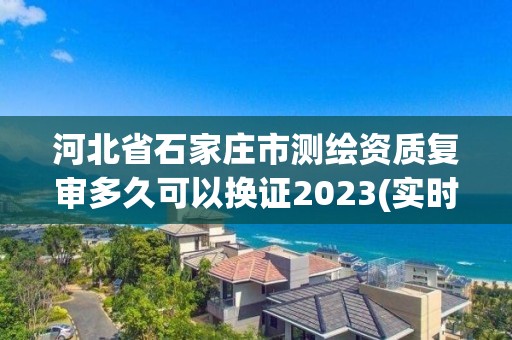 河北省石家庄市测绘资质复审多久可以换证2023(实时